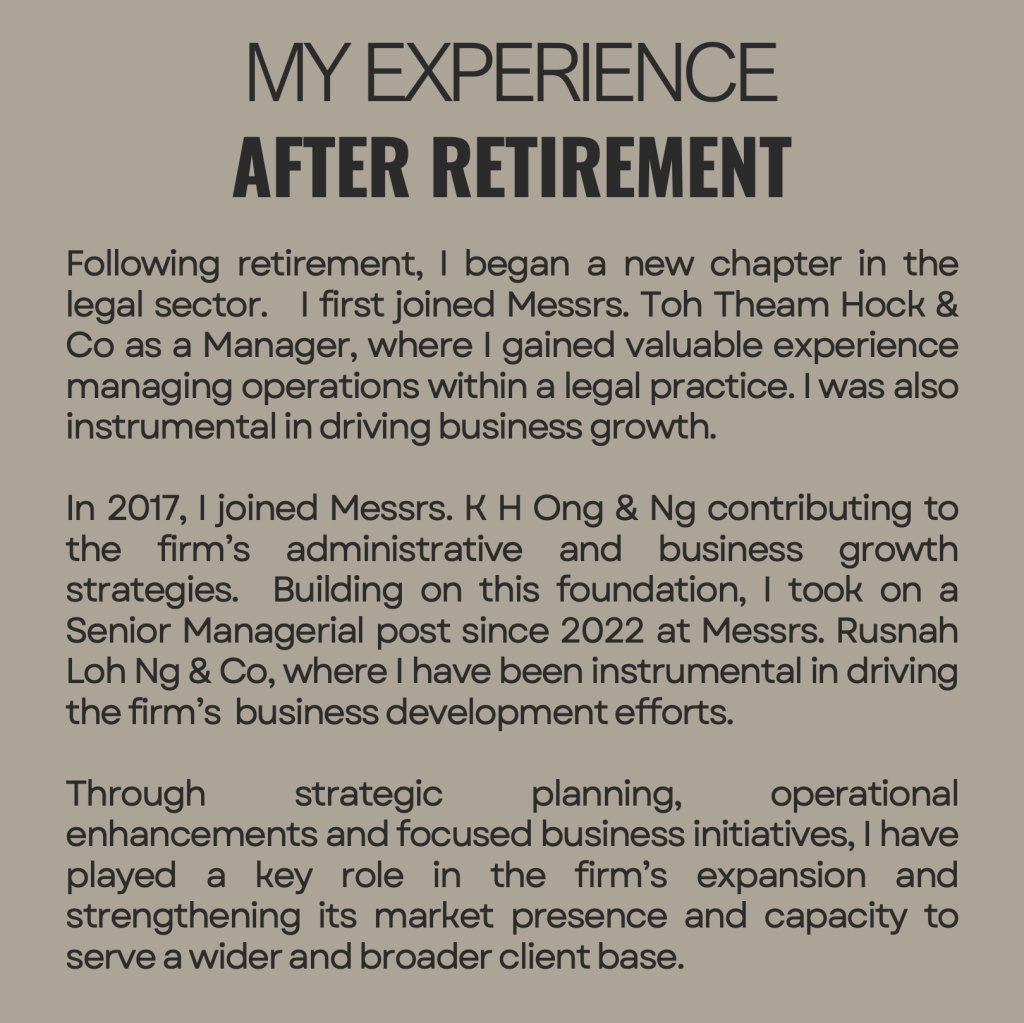 MY EXPERIENCE
AFTER RETIREMENT

Following retirement, I began a new chapter in the legal sector. I first joined Messrs. Toh Theam Hock & Co as a Manager, where I gained valuable experience managing operations within a legal practice. I was also instrumental in driving business growth.

In 2017, I joined Messrs. K H Ong & Ng contributing to the firm's administrative and business growth strategies. Building on this foundation, I took on a Senior Managerial post since 2022 at Messrs. Rusnah Loh Ng & Co, where I have been instrumental in driving the firm's business development efforts.

Through strategic planning, operational enhancements and focused business initiatives, I have played a key role in the firm's expansion and strengthening its market presence and capacity to serve a wider and broader client base.